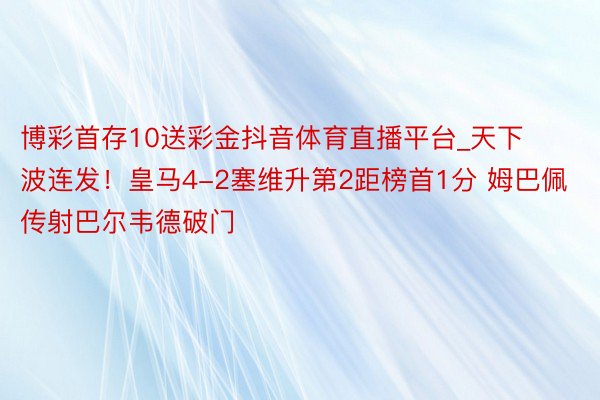 博彩首存10送彩金抖音体育直播平台_天下波连发！皇马4-2塞维升第2距榜首1分 姆巴佩传射巴尔韦德破门